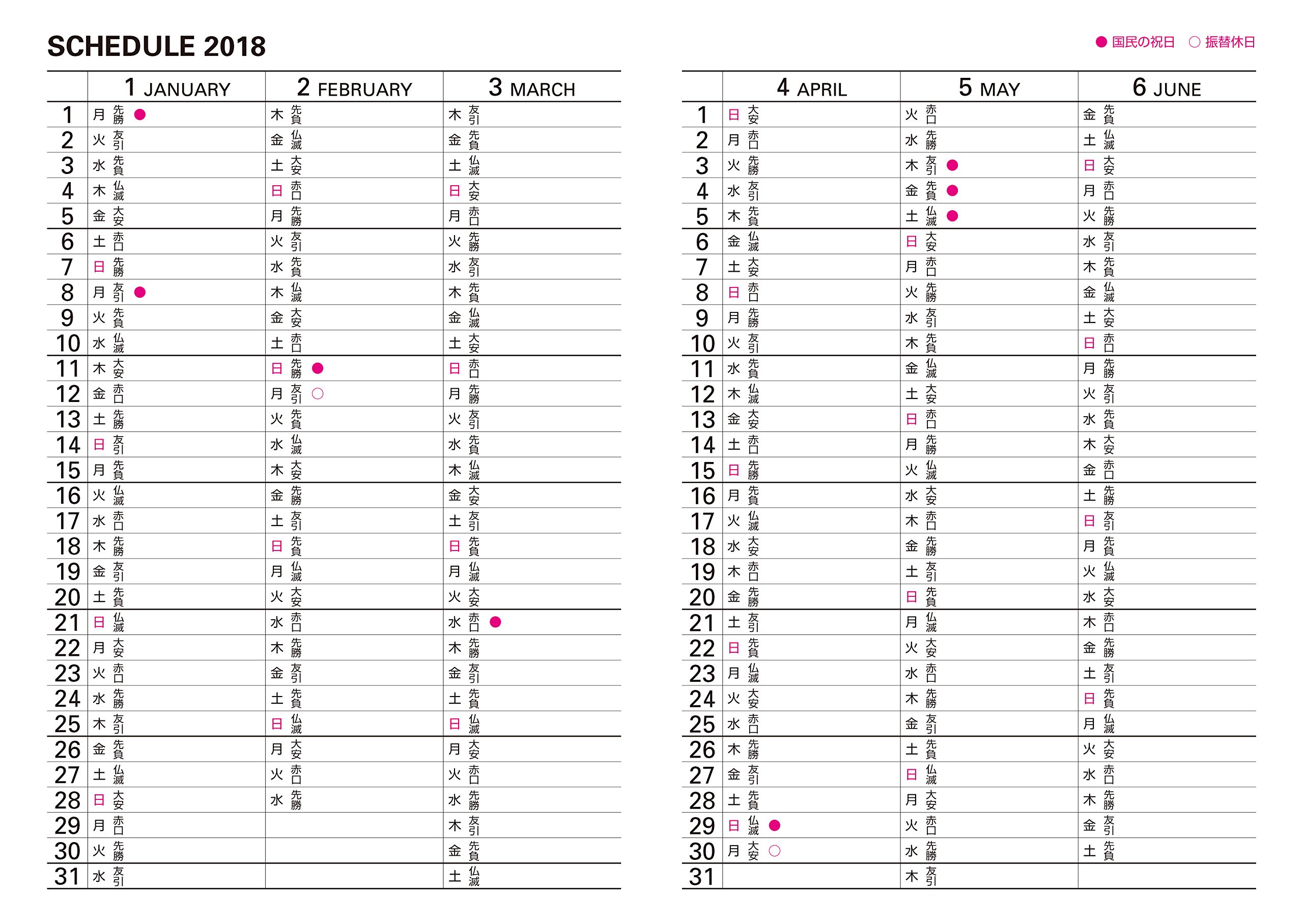 SCHEDULE 2018

● 国民の祝日 ○ 振替休日

| | 1 JANUARY | 2 FEBRUARY | 3 MARCH |
|---|---|---|---|
| 1 | 月 先勝 ● | 木 先負 | 木 友引 |
| 2 | 火 友引 | 金 仏滅 | 金 先負 |
| 3 | 水 先負 | 土 大安 | 土 仏滅 |
| 4 | 木 仏滅 | 日 赤口 | 日 大安 |
| 5 | 金 大安 | 月 先勝 | 月 赤口 |
| 6 | 土 赤口 | 火 友引 | 火 先勝 |
| 7 | 日 先勝 | 水 先負 | 水 友引 |
| 8 | 月 友引 ● | 木 仏滅 | 木 先負 |
| 9 | 火 先負 | 金 大安 | 金 仏滅 |
| 10 | 水 仏滅 | 土 赤口 | 土 大安 |
| 11 | 木 大安 | 日 先勝 ● | 日 赤口 |
| 12 | 金 赤口 | 月 友引 ○ | 月 先勝 |
| 13 | 土 先勝 | 火 先負 | 火 友引 |
| 14 | 日 友引 | 水 仏滅 | 水 先負 |
| 15 | 月 先負 | 木 大安 | 木 仏滅 |
| 16 | 火 仏滅 | 金 先勝 | 金 大安 |
| 17 | 水 赤口 | 土 友引 | 土 友引 |
| 18 | 木 先勝 | 日 先負 | 日 先負 |
| 19 | 金 友引 | 月 仏滅 | 月 仏滅 |
| 20 | 土 先負 | 火 大安 | 火 大安 |
| 21 | 日 仏滅 | 水 赤口 | 水 赤口 ● |
| 22 | 月 大安 | 木 先勝 | 木 先勝 |
| 23 | 火 赤口 | 金 友引 | 金 友引 |
| 24 | 水 先勝 | 土 先負 | 土 先負 |
| 25 | 木 友引 | 日 仏滅 | 日 仏滅 |
| 26 | 金 先負 | 月 大安 | 月 大安 |
| 27 | 土 仏滅 | 火 赤口 | 火 赤口 |
| 28 | 日 大安 | 水 先勝 | 水 先勝 |
| 29 | 月 赤口 | | 木 友引 |
| 30 | 火 先勝 | | 金 先負 |
| 31 | 水 友引 | | 土 仏滅 |

| | 4 APRIL | 5 MAY | 6 JUNE |
|---|---|---|---|
| 1 | 日 大安 | 火 赤口 | 金 先負 |
| 2 | 月 赤口 | 水 先勝 | 土 仏滅 |
| 3 | 火 先勝 | 木 友引 ● | 日 大安 |
| 4 | 水 友引 | 金 先負 ● | 月 赤口 |
| 5 | 木 先負 | 土 仏滅 ● | 火 先勝 |
| 6 | 金 仏滅 | 日 大安 | 水 友引 |
| 7 | 土 大安 | 月 赤口 | 木 先負 |
| 8 | 日 赤口 | 火 先勝 | 金 仏滅 |
| 9 | 月 先勝 | 水 友引 | 土 大安 |
| 10 | 火 友引 | 木 先負 | 日 赤口 |
| 11 | 水 先負 | 金 仏滅 | 月 先勝 |
| 12 | 木 仏滅 | 土 大安 | 火 友引 |
| 13 | 金 大安 | 日 赤口 | 水 先負 |
| 14 | 土 赤口 | 月 先勝 | 木 大安 |
| 15 | 日 先勝 | 火 仏滅 | 金 赤口 |
| 16 | 月 先負 | 水 大安 | 土 先勝 |
| 17 | 火 仏滅 | 木 赤口 | 日 友引 |
| 18 | 水 大安 | 金 先勝 | 月 先負 |
| 19 | 木 赤口 | 土 友引 | 火 仏滅 |
| 20 | 金 先勝 | 日 先負 | 水 大安 |
| 21 | 土 友引 | 月 仏滅 | 木 赤口 |
| 22 | 日 先負 | 火 大安 | 金 先勝 |
| 23 | 月 仏滅 | 水 赤口 | 土 友引 |
| 24 | 火 大安 | 木 先勝 | 日 先負 |
| 25 | 水 赤口 | 金 友引 | 月 仏滅 |
| 26 | 木 先勝 | 土 先負 | 火 大安 |
| 27 | 金 友引 | 日 仏滅 | 水 赤口 |
| 28 | 土 先負 | 月 大安 | 木 先勝 |
| 29 | 日 仏滅 ● | 火 赤口 | 金 友引 |
| 30 | 月 大安 ○ | 水 先勝 | 土 先負 |
| 31 | | 木 友引 | |